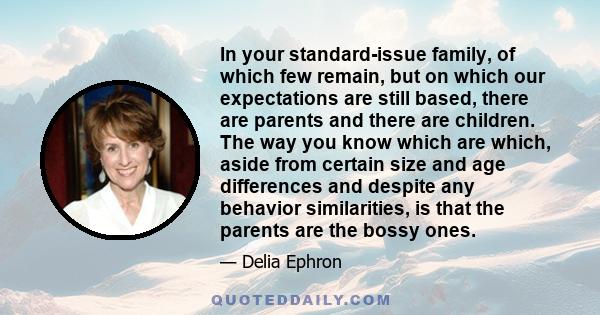 In your standard-issue family, of which few remain, but on which our expectations are still based, there are parents and there are children. The way you know which are which, aside from certain size and age differences and despite any behavior similarities, is that the parents are the bossy ones.

— Delia Ephron

QUOTEDDAILY.COM